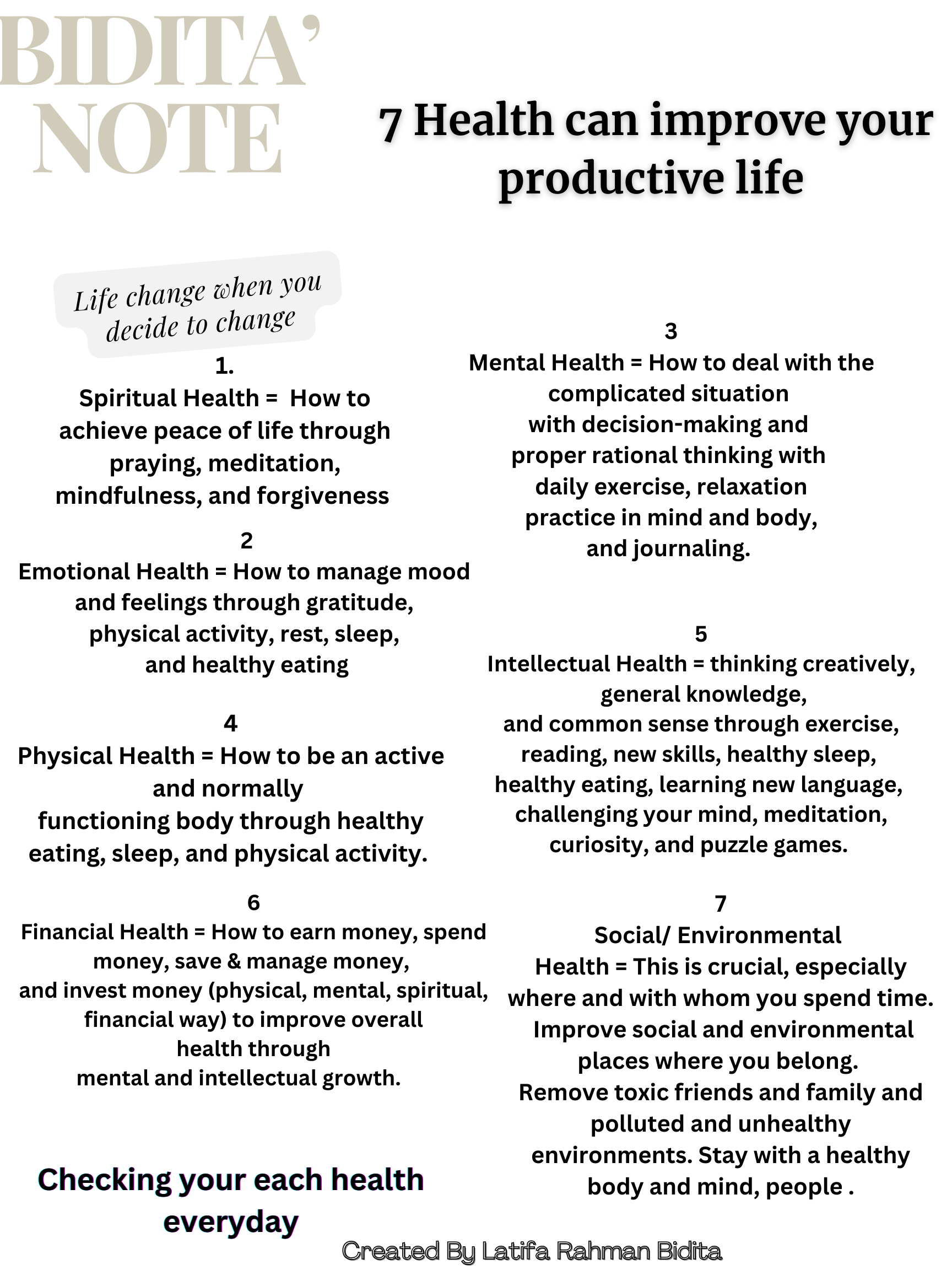 BIDITA'
NOTE

7 Health can improve your productive life

Life change when you decide to change

1.
Spiritual Health = How to achieve peace of life through praying, meditation, mindfulness, and forgiveness

2
Emotional Health = How to manage mood and feelings through gratitude, physical activity, rest, sleep, and healthy eating

4
Physical Health = How to be an active and normally functioning body through healthy eating, sleep, and physical activity.

6
Financial Health = How to earn money, spend money, save & manage money, and invest money (physical, mental, spiritual, financial way) to improve overall health through mental and intellectual growth.

Checking your each health everyday

3
Mental Health = How to deal with the complicated situation with decision-making and proper rational thinking with daily exercise, relaxation practice in mind and body, and journaling.

5
Intellectual Health = thinking creatively, general knowledge, and common sense through exercise, reading, new skills, healthy sleep, healthy eating, learning new language, challenging your mind, meditation, curiosity, and puzzle games.

7
Social/ Environmental Health = This is crucial, especially where and with whom you spend time. Improve social and environmental places where you belong. Remove toxic friends and family and polluted and unhealthy environments. Stay with a healthy body and mind, people .

Created By Latifa Rahman Bidita